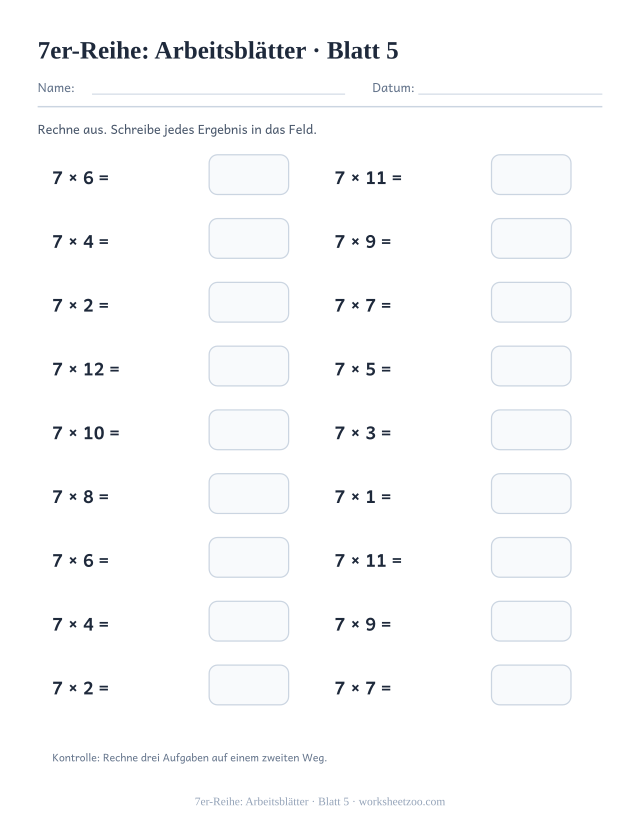 7er-Reihe: Arbeitsblätter · Blatt 5

Name: ____ Datum: ____

Rechne aus. Schreibe jedes Ergebnis in das Feld.

$7 \times 6 =$

$7 \times 4 =$

$7 \times 2 =$

$7 \times 12 =$

$7 \times 10 =$

$7 \times 8 =$

$7 \times 6 =$

$7 \times 4 =$

$7 \times 2 =$

$7 \times 11 =$

$7 \times 9 =$

$7 \times 7 =$

$7 \times 5 =$

$7 \times 3 =$

$7 \times 1 =$

$7 \times 11 =$

$7 \times 9 =$

$7 \times 7 =$

Kontrolle: Rechne drei Aufgaben auf einem zweiten Weg.

7er-Reihe: Arbeitsblätter · Blatt 5 · worksheetzoo.com